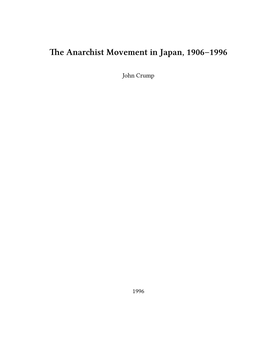 The Anarchist Movement in Japan, 1906–1996

John Crump

1996